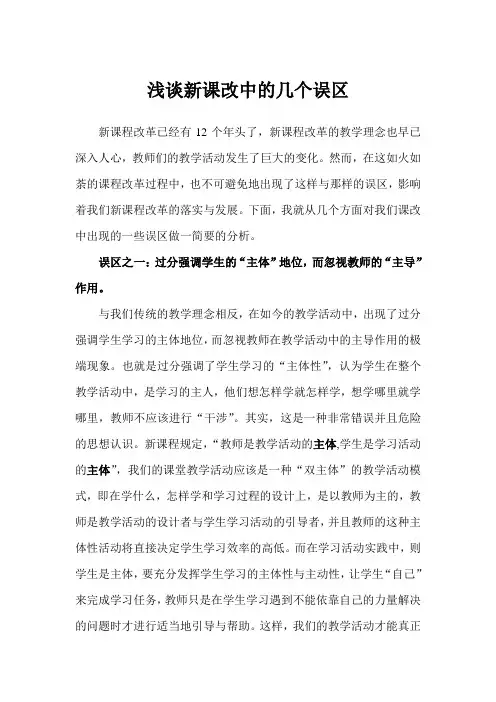 浅谈新课改中的几个误区

新课程改革已经有 12 个年头了，新课程改革的教学理念也早已深入人心，教师们的教学活动发生了巨大的变化。然而，在这如火如荼的课程改革过程中，也不可避免地出现了这样与那样的误区，影响着我们新课程改革的落实与发展。下面，我就从几个方面对我们课改中出现的一些误区做一简要的分析。

误区之一：过分强调学生的“主体”地位，而忽视教师的“主导”作用。

与我们传统的教学理念相反，在如今的教学活动中，出现了过分强调学生学习的主体地位，而忽视教师在教学活动中的主导作用的极端现象。也就是过分强调了学生学习的“主体性”，认为学生在整个教学活动中，是学习的主人，他们想怎样学就怎样学，想学哪里就学哪里，教师不应该进行“干涉”。其实，这是一种非常错误并且危险的思想认识。新课程规定，“教师是教学活动的主体,学生是学习活动的主体”，我们的课堂教学活动应该是一种“双主体”的教学活动模式，即在学什么，怎样学和学习过程的设计上，是以教师为主的，教师是教学活动的设计者与学生学习活动的引导者，并且教师的这种主体性活动将直接决定学生学习效率的高低。而在学习活动实践中，则学生是主体，要充分发挥学生学习的主体性与主动性，让学生“自己”来完成学习任务，教师只是在学生学习遇到不能依靠自己的力量解决的问题时才进行适当地引导与帮助。这样，我们的教学活动才能真正